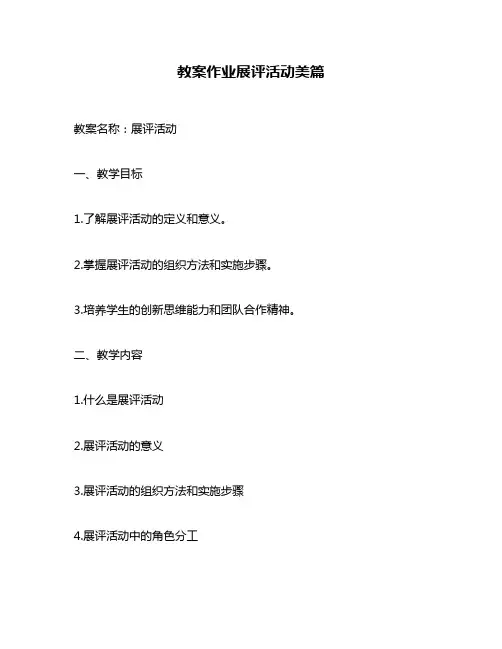 教案作业展评活动美篇

教案名称：展评活动

一、教学目标

1.了解展评活动的定义和意义。

2.掌握展评活动的组织方法和实施步骤。

3.培养学生的创新思维能力和团队合作精神。

二、教学内容

1.什么是展评活动

2.展评活动的意义

3.展评活动的组织方法和实施步骤

4.展评活动中的角色分工